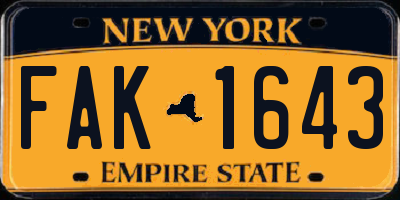 NEW YORK

FAK 1643

EMPIRE STATE